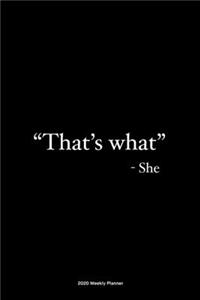 “That’s what”

- She

2020 Weekly Planner